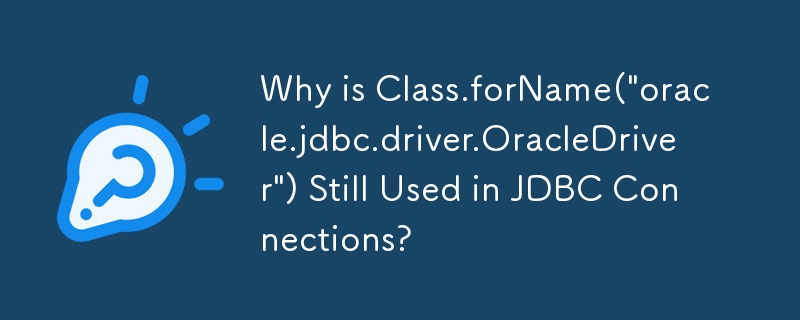 Why is Class.forName("oracle.jdbc.driver.OracleDriver") Still Used in JDBC Connections?